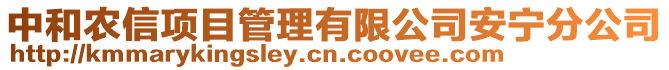 中和农信项目管理有限公司安宁分公司
http://kmmarykingsley.cn.coovee.com